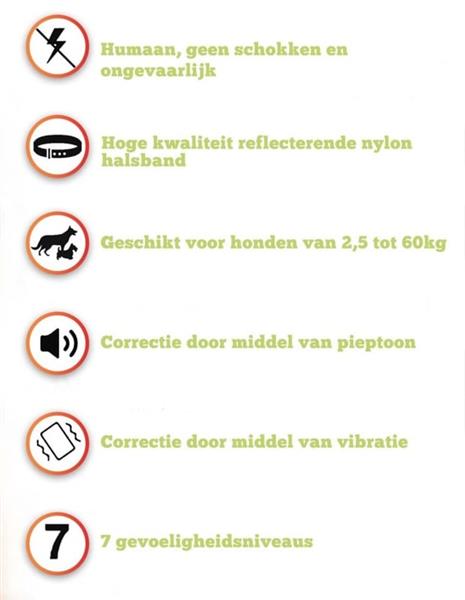 Humaan, geen schokken en ongevaarlijk

Hoge kwaliteit reflecterende nylon halsband

Geschikt voor honden van 2,5 tot 60kg

Correctie door middel van pieptoon

Correctie door middel van vibratie

7

7 gevoeligheidsniveaus